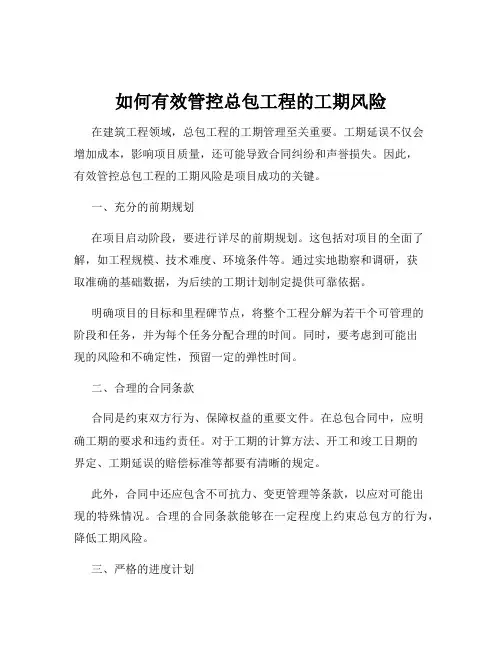 如何有效管控总包工程的工期风险

在建筑工程领域，总包工程的工期管理至关重要。工期延误不仅会增加成本，影响项目质量，还可能导致合同纠纷和声誉损失。因此，有效管控总包工程的工期风险是项目成功的关键。

一、充分的前期规划

在项目启动阶段，要进行详尽的前期规划。这包括对项目的全面了解，如工程规模、技术难度、环境条件等。通过实地勘察和调研，获取准确的基础数据，为后续的工期计划制定提供可靠依据。

明确项目的目标和里程碑节点，将整个工程分解为若干个可管理的阶段和任务，并为每个任务分配合理的时间。同时，要考虑到可能出现的风险和不确定性，预留一定的弹性时间。

二、合理的合同条款

合同是约束双方行为、保障权益的重要文件。在总包合同中，应明确工期的要求和违约责任。对于工期的计算方法、开工和竣工日期的界定、工期延误的赔偿标准等都要有清晰的规定。

此外，合同中还应包含不可抗力、变更管理等条款，以应对可能出现的特殊情况。合理的合同条款能够在一定程度上约束总包方的行为，降低工期风险。

三、严格的进度计划